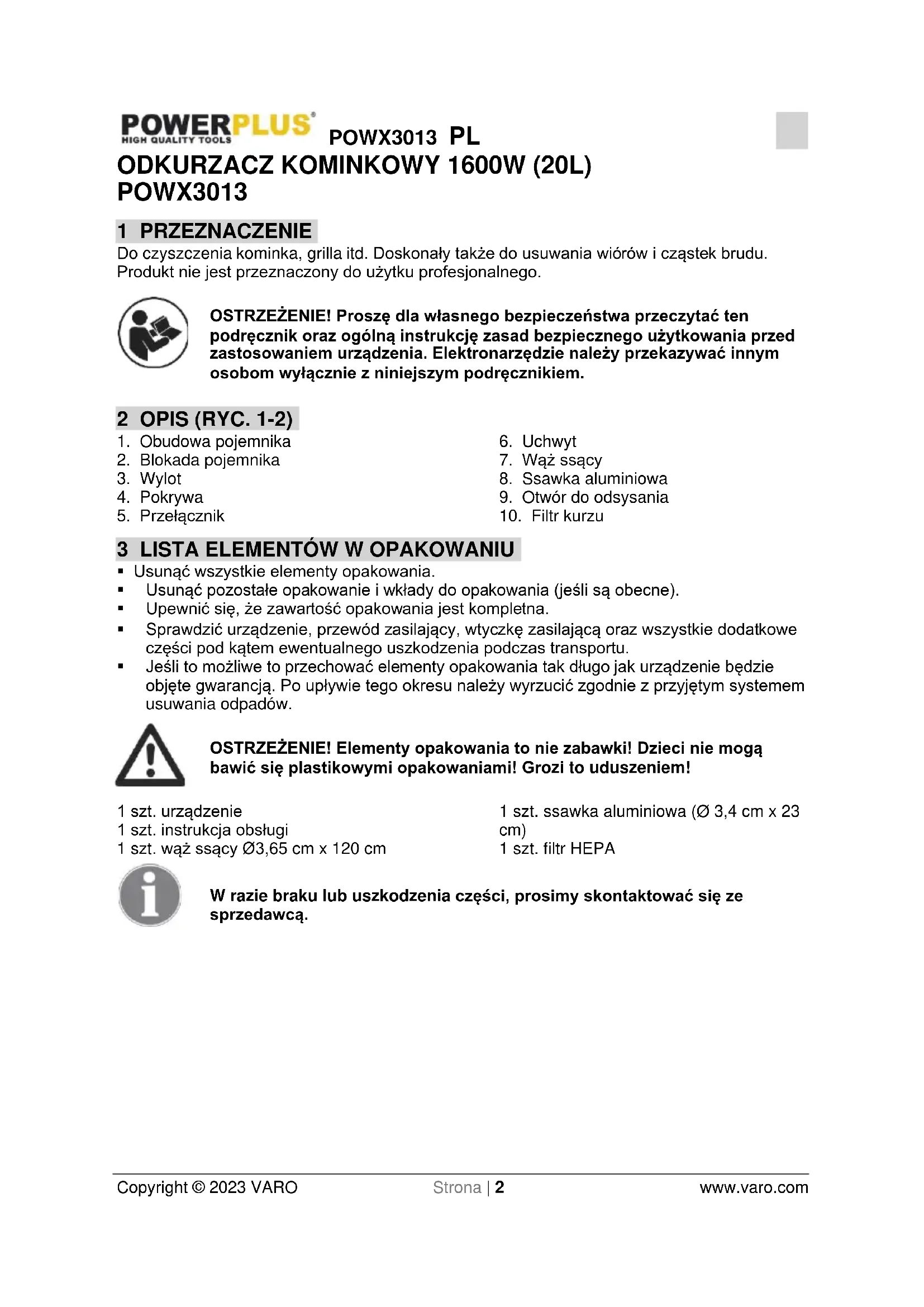 POWERPLUS®
HIGH QUALITY TOOLS
POWX3013 PL
ODKURZACZ KOMINKOWY 1600W (20L)
POWX3013

1 PRZEZNACZENIE
Do czyszczenia kominka, grilla itd. Doskonały także do usuwania wiórów i cząstek brudu. Produkt nie jest przeznaczony do użytku profesjonalnego.

OSTRZEŻENIE! Proszę dla własnego bezpieczeństwa przeczytać ten podręcznik oraz ogólną instrukcję zasad bezpiecznego użytkowania przed zastosowaniem urządzenia. Elektronarzędzie należy przekazywać innym osobom wyłącznie z niniejszym podręcznikiem.

2 OPIS (RYC. 1-2)
1. Obudowa pojemnika
2. Blokada pojemnika
3. Wylot
4. Pokrywa
5. Przełącznik

6. Uchwyt
7. Wąż ssący
8. Ssawka aluminiowa
9. Otwór do odsysania
10. Filtr kurzu

3 LISTA ELEMENTÓW W OPAKOWANIU
▪ Usunąć wszystkie elementy opakowania.
▪ Usunąć pozostałe opakowanie i wkłady do opakowania (jeśli są obecne).
▪ Upewnić się, że zawartość opakowania jest kompletna.
▪ Sprawdzić urządzenie, przewód zasilający, wtyczkę zasilającą oraz wszystkie dodatkowe części pod kątem ewentualnego uszkodzenia podczas transportu.
▪ Jeśli to możliwe to przechować elementy opakowania tak długo jak urządzenie będzie objęte gwarancją. Po upływie tego okresu należy wyrzucić zgodnie z przyjętym systemem usuwania odpadów.

OSTRZEŻENIE! Elementy opakowania to nie zabawki! Dzieci nie mogą bawić się plastikowymi opakowaniami! Grozi to uduszeniem!

1 szt. urządzenie
1 szt. instrukcja obsługi
1 szt. wąż ssący Ø3,65 cm x 120 cm

1 szt. ssawka aluminiowa (Ø 3,4 cm x 23 cm)
1 szt. filtr HEPA

W razie braku lub uszkodzenia części, prosimy skontaktować się ze sprzedawcą.

Copyright © 2023 VARO
Strona | 2
www.varo.com